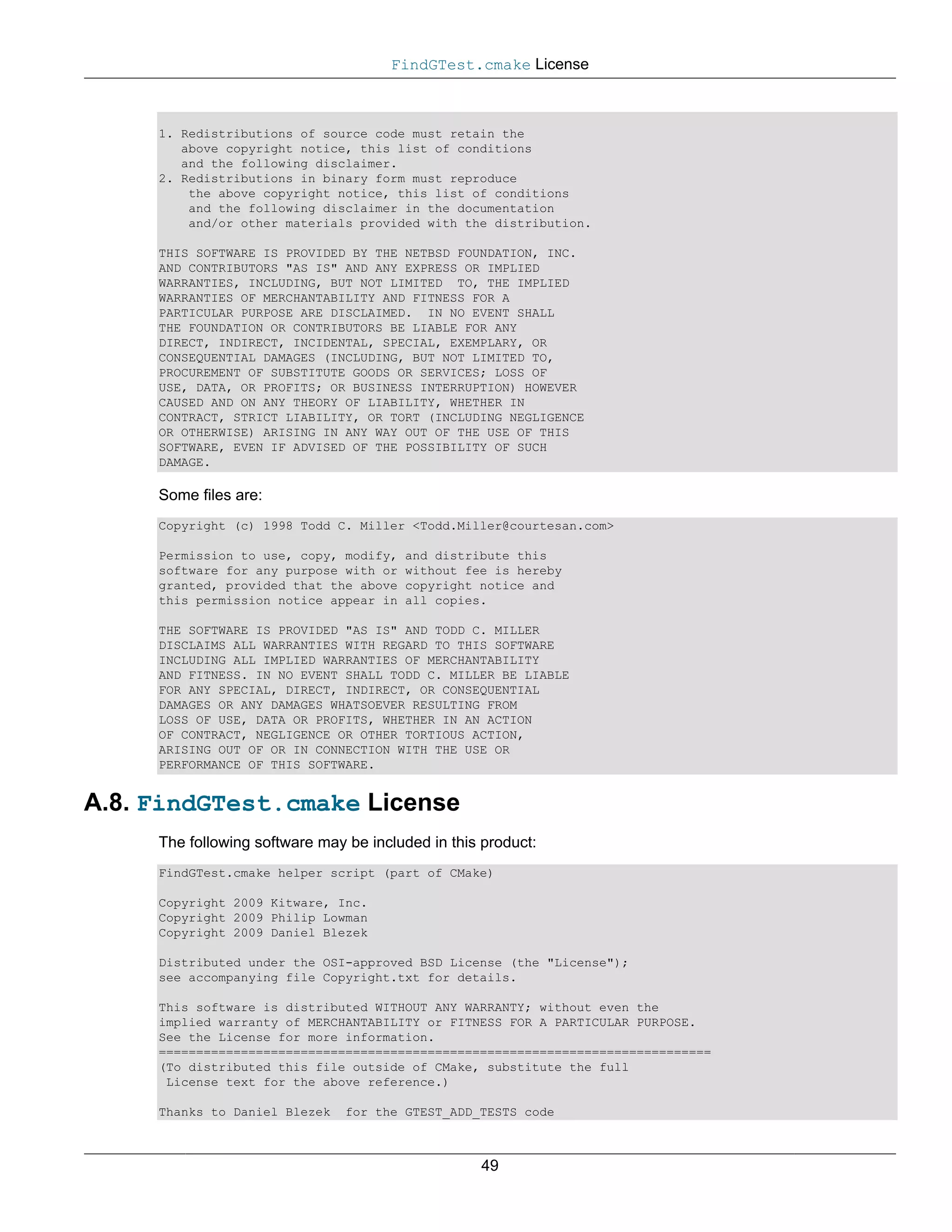 FindGTest.cmake License

1. Redistributions of source code must retain the above copyright notice, this list of conditions and the following disclaimer.
2. Redistributions in binary form must reproduce the above copyright notice, this list of conditions and the following disclaimer in the documentation and/or other materials provided with the distribution.

THIS SOFTWARE IS PROVIDED BY THE NETBSD FOUNDATION, INC. AND CONTRIBUTORS "AS IS" AND ANY EXPRESS OR IMPLIED WARRANTIES, INCLUDING, BUT NOT LIMITED TO, THE IMPLIED WARRANTIES OF MERCHANTABILITY AND FITNESS FOR A PARTICULAR PURPOSE ARE DISCLAIMED. IN NO EVENT SHALL THE FOUNDATION OR CONTRIBUTORS BE LIABLE FOR ANY DIRECT, INDIRECT, INCIDENTAL, SPECIAL, EXEMPLARY, OR CONSEQUENTIAL DAMAGES (INCLUDING, BUT NOT LIMITED TO, PROCUREMENT OF SUBSTITUTE GOODS OR SERVICES; LOSS OF USE, DATA, OR PROFITS; OR BUSINESS INTERRUPTION) HOWEVER CAUSED AND ON ANY THEORY OF LIABILITY, WHETHER IN CONTRACT, STRICT LIABILITY, OR TORT (INCLUDING NEGLIGENCE OR OTHERWISE) ARISING IN ANY WAY OUT OF THE USE OF THIS SOFTWARE, EVEN IF ADVISED OF THE POSSIBILITY OF SUCH DAMAGE.

Some files are:

Copyright (c) 1998 Todd C. Miller <Todd.Miller@courtesan.com>

Permission to use, copy, modify, and distribute this software for any purpose with or without fee is hereby granted, provided that the above copyright notice and this permission notice appear in all copies.

THE SOFTWARE IS PROVIDED "AS IS" AND TODD C. MILLER DISCLAIMS ALL WARRANTIES WITH REGARD TO THIS SOFTWARE INCLUDING ALL IMPLIED WARRANTIES OF MERCHANTABILITY AND FITNESS. IN NO EVENT SHALL TODD C. MILLER BE LIABLE FOR ANY SPECIAL, DIRECT, INDIRECT, OR CONSEQUENTIAL DAMAGES OR ANY DAMAGES WHATSOEVER RESULTING FROM LOSS OF USE, DATA OR PROFITS, WHETHER IN AN ACTION OF CONTRACT, NEGLIGENCE OR OTHER TORTIOUS ACTION, ARISING OUT OF OR IN CONNECTION WITH THE USE OR PERFORMANCE OF THIS SOFTWARE.

A.8. FindGTest.cmake License

The following software may be included in this product:

FindGTest.cmake helper script (part of CMake)

Copyright 2009 Kitware, Inc.
Copyright 2009 Philip Lowman
Copyright 2009 Daniel Blezek

Distributed under the OSI-approved BSD License (the "License"); see accompanying file Copyright.txt for details.

This software is distributed WITHOUT ANY WARRANTY; without even the implied warranty of MERCHANTABILITY or FITNESS FOR A PARTICULAR PURPOSE. See the License for more information.
==========================================================================
(To distributed this file outside of CMake, substitute the full License text for the above reference.)

Thanks to Daniel Blezek for the GTEST_ADD_TESTS code

49